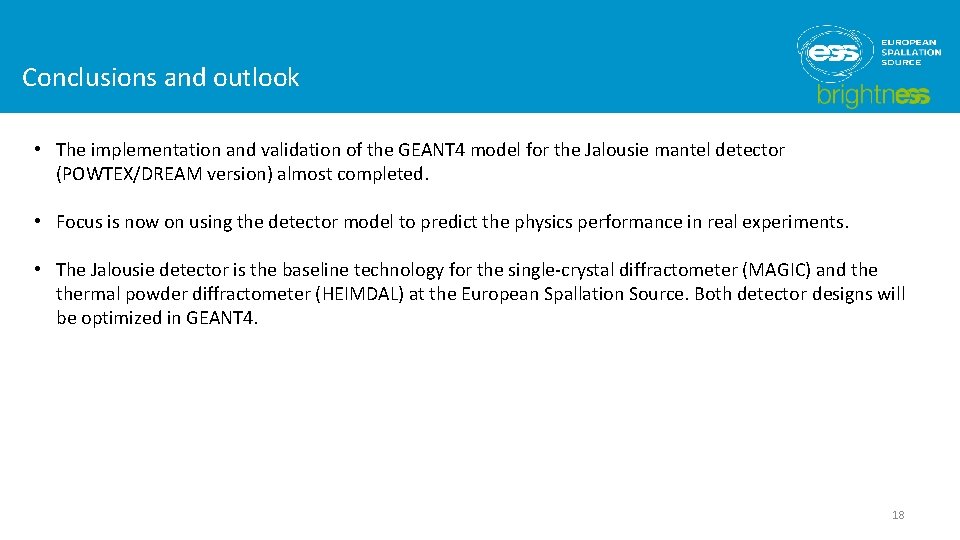 Conclusions and outlook

ess EUROPEAN SPALLATION SOURCE

brightness

• The implementation and validation of the GEANT4 model for the Jalousie mantel detector (POWTEX/DREAM version) almost completed.

• Focus is now on using the detector model to predict the physics performance in real experiments.

• The Jalousie detector is the baseline technology for the single-crystal diffractometer (MAGIC) and the thermal powder diffractometer (HEIMDAL) at the European Spallation Source. Both detector designs will be optimized in GEANT4.

18